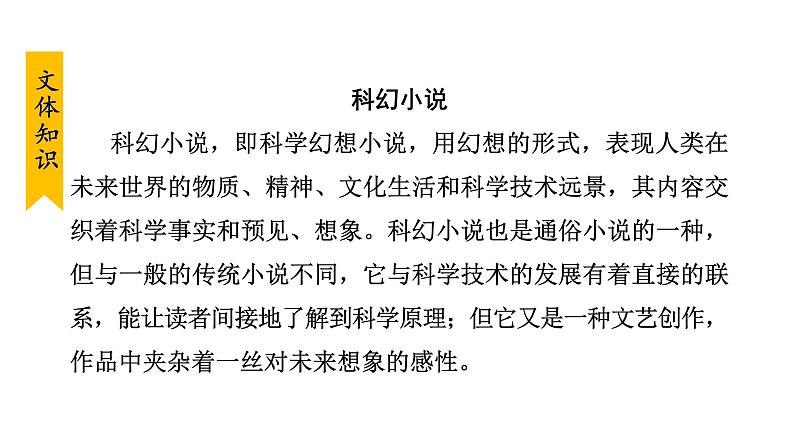 文体知识

科幻小说

科幻小说，即科学幻想小说，用幻想的形式，表现人类在未来世界的物质、精神、文化生活和科学技术远景，其内容交织着科学事实和预见、想象。科幻小说也是通俗小说的一种，但与一般的传统小说不同，它与科学技术的发展有着直接的联系，能让读者间接地了解到科学原理；但它又是一种文艺创作，作品中夹杂着一丝对未来想象的感性。